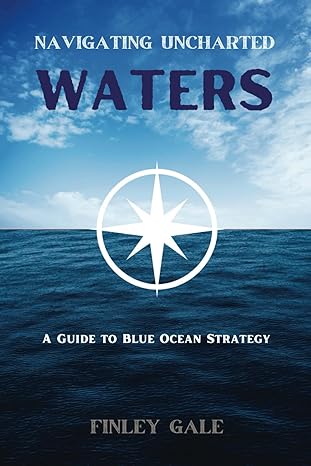 NAVIGATING UNCHARTED
WATERS

A GUIDE TO BLUE OCEAN STRATEGY

FINLEY GALE